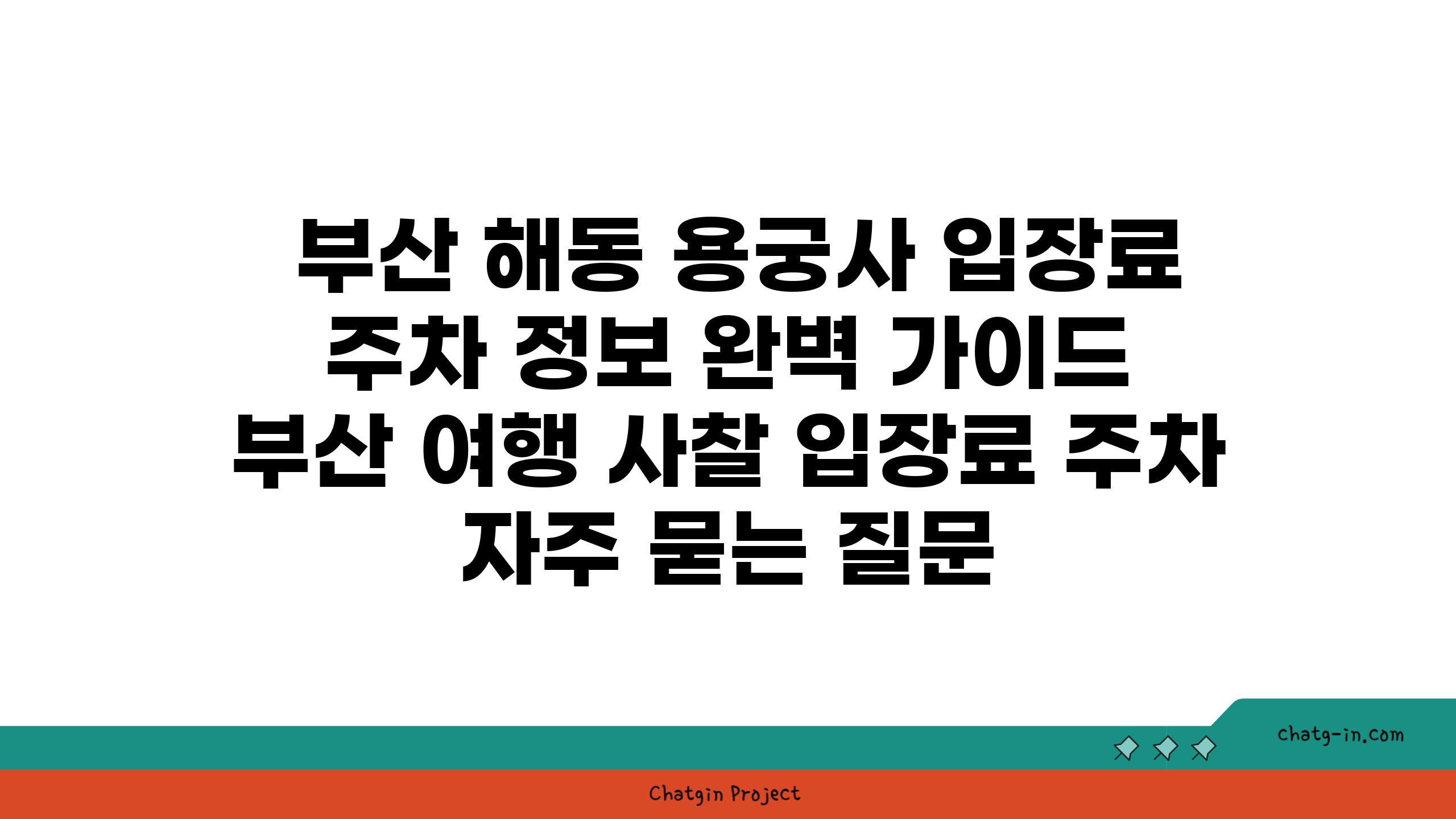 부산 해동 용궁사 입장료 주차 정보 완벽 가이드 부산 여행 사찰 입장료 주차 자주 묻는 질문

chatg-in.com

Chatgin Project